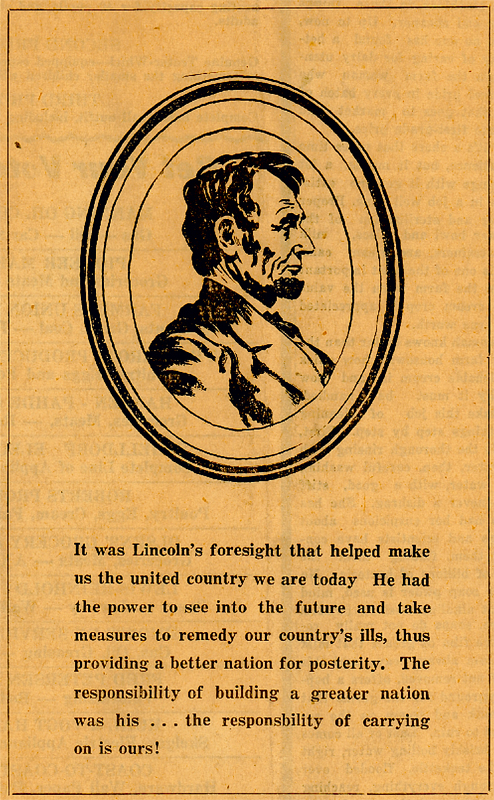 It was Lincoln's foresight that helped make us the united country we are today He had the power to see into the future and take measures to remedy our country's ills, thus providing a better nation for posterity. The responsibility of building a greater nation was his . . . the responsbility of carrying on is ours!